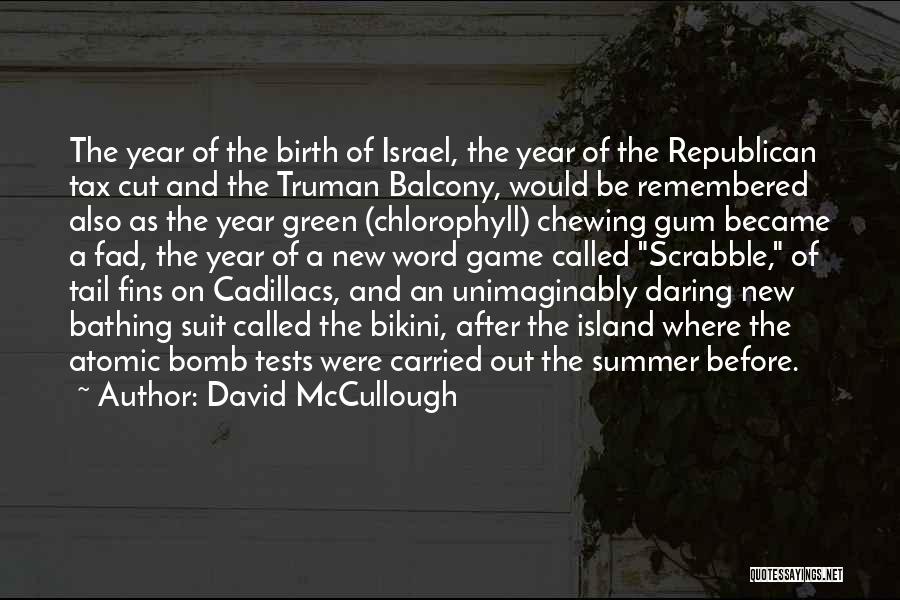 The year of the birth of Israel, the year of the Republican tax cut and the Truman Balcony, would be remembered also as the year green (chlorophyll) chewing gum became a fad, the year of a new word game called "Scrabble," of tail fins on Cadillacs, and an unimaginably daring new bathing suit called the bikini, after the island where the atomic bomb tests were carried out the summer before.
~ Author: David McCullough

QUOTESSAYINGS.NET